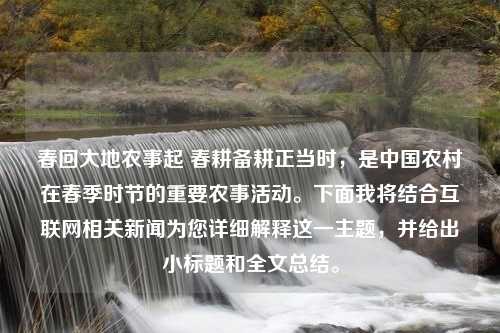 春回大地农事起 春耕备耕正当时，是中国农村在春季时节的重要农事活动。下面我将结合互联网相关新闻为您详细解释这一主题，并给出小标题和全文总结。